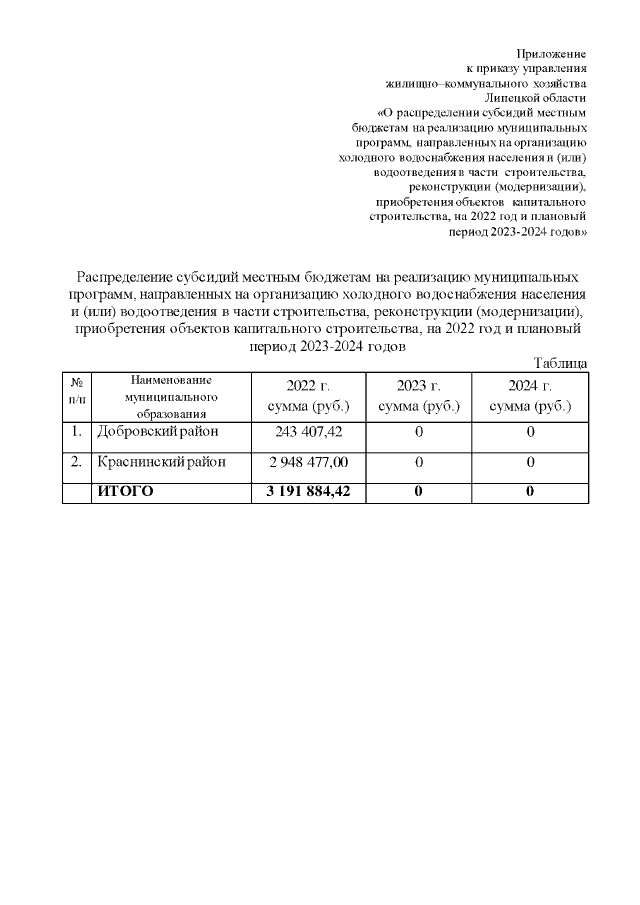 Приложение
к приказу управления
жилищно–коммунального хозяйства
Липецкой области
«О распределении субсидий местным бюджетам на реализацию муниципальных программ, направленных на организацию холодного водоснабжения населения и (или) водоотведения в части строительства, реконструкции (модернизации), приобретения объектов капитального строительства, на 2022 год и плановый период 2023-2024 годов»

Распределение субсидий местным бюджетам на реализацию муниципальных программ, направленных на организацию холодного водоснабжения населения и (или) водоотведения в части строительства, реконструкции (модернизации), приобретения объектов капитального строительства, на 2022 год и плановый период 2023-2024 годов

Таблица

| № п/п | Наименование муниципального образования | 2022 г. сумма (руб.) | 2023 г. сумма (руб.) | 2024 г. сумма (руб.) |
|---|---|---|---|---|
| 1. | Добровский район | 243 407,42 | 0 | 0 |
| 2. | Краснинский район | 2 948 477,00 | 0 | 0 |
| | ИТОГО | 3 191 884,42 | 0 | 0 |